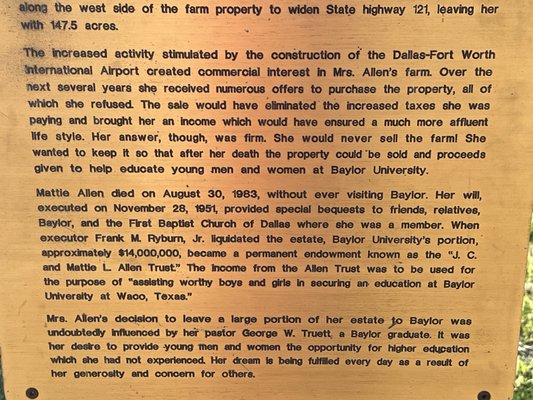 along the west side of the farm property to widen State highway 121, leaving her with 147.5 acres.

The increased activity stimulated by the construction of the Dallas-Fort Worth International Airport created commercial interest in Mrs. Allen's farm. Over the next several years she received numerous offers to purchase the property, all of which she refused. The sale would have eliminated the increased taxes she was paying and brought her an income which would have ensured a much more affluent life style. Her answer, though, was firm. She would never sell the farm! She wanted to keep it so that after her death the property could be sold and proceeds given to help educate young men and women at Baylor University.

Mattie Allen died on August 30, 1983, without ever visiting Baylor. Her will, executed on November 28, 1951, provided special bequests to friends, relatives, Baylor, and the First Baptist Church of Dallas where she was a member. When executor Frank M. Ryburn, Jr. liquidated the estate, Baylor University's portion, approximately $14,000,000, became a permanent endowment known as the "J. C. and Mattie L. Allen Trust." The income from the Allen Trust was to be used for the purpose of "assisting worthy boys and girls in securing an education at Baylor University at Waco, Texas."

Mrs. Allen's decision to leave a large portion of her estate to Baylor was undoubtedly influenced by her pastor George W. Truett, a Baylor graduate. It was her desire to provide young men and women the opportunity for higher education which she had not experienced. Her dream is being fulfilled every day as a result of her generosity and concern for others.